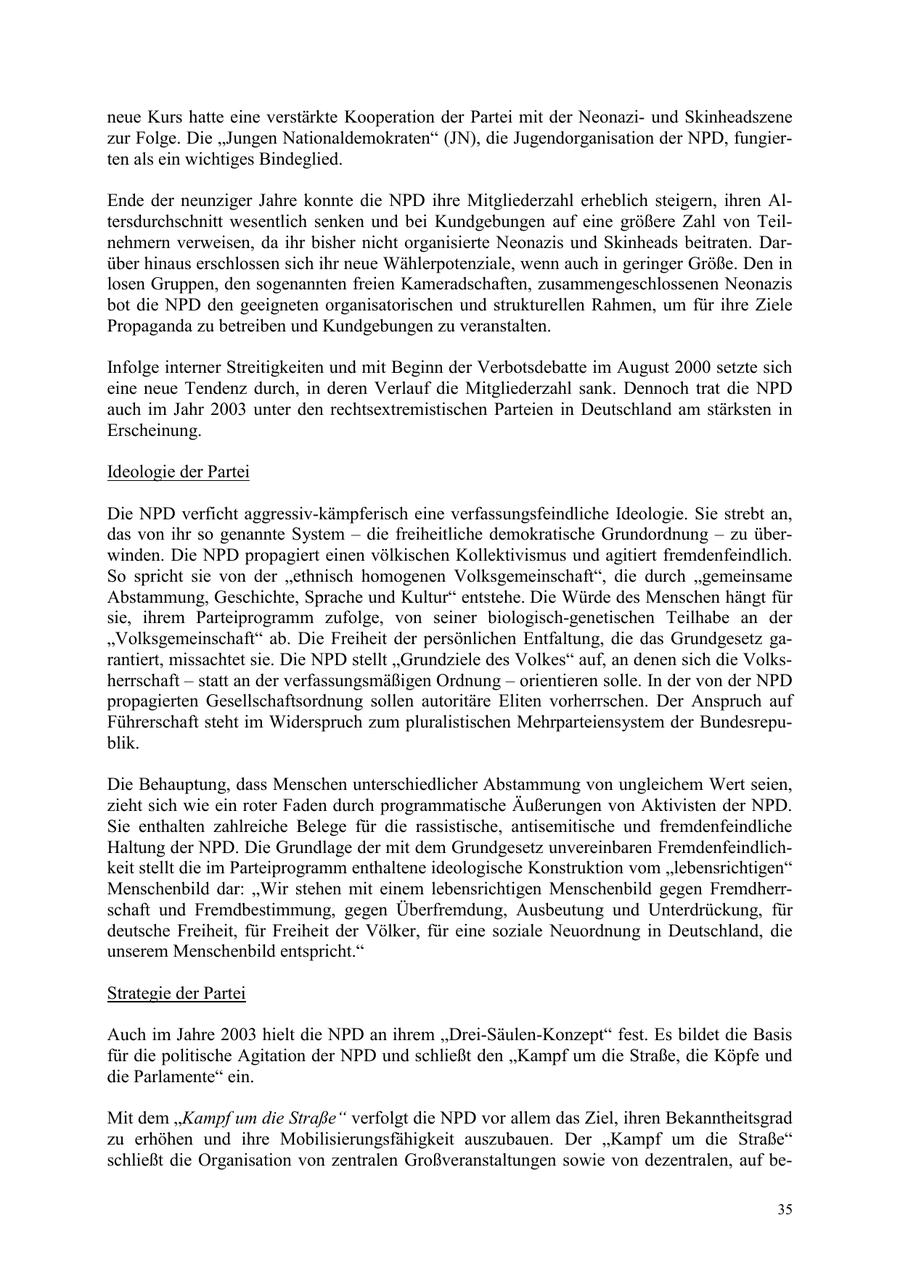 neue Kurs hatte eine verstärkte Kooperation der Partei mit der Neonazi- und Skinheadszene zur Folge. Die „Jungen Nationaldemokraten“ (JN), die Jugendorganisation der NPD, fungierten als ein wichtiges Bindeglied.

Ende der neunziger Jahre konnte die NPD ihre Mitgliederzahl erheblich steigern, ihren Altersdurchschnitt wesentlich senken und bei Kundgebungen auf eine größere Zahl von Teilnehmern verweisen, da ihr bisher nicht organisierte Neonazis und Skinheads beitraten. Darüber hinaus erschlossen sich ihr neue Wählerpotenziale, wenn auch in geringer Größe. Den in losen Gruppen, den sogenannten freien Kameradschaften, zusammengeschlossenen Neonazis bot die NPD den geeigneten organisatorischen und strukturellen Rahmen, um für ihre Ziele Propaganda zu betreiben und Kundgebungen zu veranstalten.

Infolge interner Streitigkeiten und mit Beginn der Verbotsdebatte im August 2000 setzte sich eine neue Tendenz durch, in deren Verlauf die Mitgliederzahl sank. Dennoch trat die NPD auch im Jahr 2003 unter den rechtsextremistischen Parteien in Deutschland am stärksten in Erscheinung.

Ideologie der Partei

Die NPD verficht aggressiv-kämpferisch eine verfassungsfeindliche Ideologie. Sie strebt an, das von ihr so genannte System – die freiheitliche demokratische Grundordnung – zu überwinden. Die NPD propagiert einen völkischen Kollektivismus und agitiert fremdenfeindlich. So spricht sie von der „ethnisch homogenen Volksgemeinschaft“, die durch „gemeinsame Abstammung, Geschichte, Sprache und Kultur“ entstehe. Die Würde des Menschen hängt für sie, ihrem Parteiprogramm zufolge, von seiner biologisch-genetischen Teilhabe an der „Volksgemeinschaft“ ab. Die Freiheit der persönlichen Entfaltung, die das Grundgesetz garantiert, missachtet sie. Die NPD stellt „Grundziele des Volkes“ auf, an denen sich die Volksherrschaft – statt an der verfassungsmäßigen Ordnung – orientieren solle. In der von der NPD propagierten Gesellschaftsordnung sollen autoritäre Eliten vorherrschen. Der Anspruch auf Führerschaft steht im Widerspruch zum pluralistischen Mehrparteiensystem der Bundesrepublik.

Die Behauptung, dass Menschen unterschiedlicher Abstammung von ungleichem Wert seien, zieht sich wie ein roter Faden durch programmatische Äußerungen von Aktivisten der NPD. Sie enthalten zahlreiche Belege für die rassistische, antisemitische und fremdenfeindliche Haltung der NPD. Die Grundlage der mit dem Grundgesetz unvereinbaren Fremdenfeindlichkeit stellt die im Parteiprogramm enthaltene ideologische Konstruktion vom „lebensrichtigen“ Menschenbild dar: „Wir stehen mit einem lebensrichtigen Menschenbild gegen Fremdherrschaft und Fremdbestimmung, gegen Überfremdung, Ausbeutung und Unterdrückung, für deutsche Freiheit, für Freiheit der Völker, für eine soziale Neuordnung in Deutschland, die unserem Menschenbild entspricht.“

Strategie der Partei

Auch im Jahre 2003 hielt die NPD an ihrem „Drei-Säulen-Konzept“ fest. Es bildet die Basis für die politische Agitation der NPD und schließt den „Kampf um die Straße, die Köpfe und die Parlamente“ ein.

Mit dem „Kampf um die Straße“ verfolgt die NPD vor allem das Ziel, ihren Bekanntheitsgrad zu erhöhen und ihre Mobilisierungsfähigkeit auszubauen. Der „Kampf um die Straße“ schließt die Organisation von zentralen Großveranstaltungen sowie von dezentralen, auf be-

35